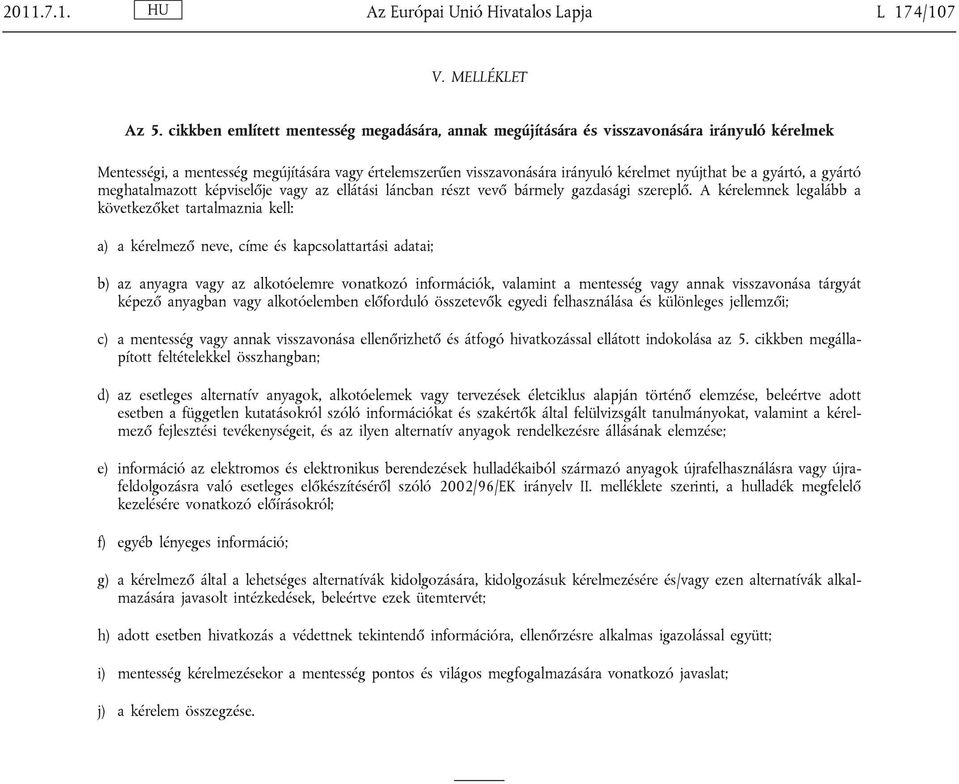 2011.7.1. HU Az Európai Unió Hivatalos Lapja L 174/107

V. MELLÉKLET

Az 5. cikkben említett mentesség megadására, annak megújítására és visszavonására irányuló kérelmek

Mentességi, a mentesség megújítására vagy értelemszerűen visszavonására irányuló kérelmet nyújthat be a gyártó, a gyártó meghatalmazott képviselője vagy az ellátási láncban részt vevő bármely gazdasági szereplő. A kérelemnek legalább a következőket tartalmaznia kell:

a) a kérelmező neve, címe és kapcsolattartási adatai;

b) az anyagra vagy az alkotóelemre vonatkozó információk, valamint a mentesség vagy annak visszavonása tárgyát képező anyagban vagy alkotóelemben előforduló összetevők egyedi felhasználása és különleges jellemzői;

c) a mentesség vagy annak visszavonása ellenőrizhető és átfogó hivatkozással ellátott indokolása az 5. cikkben megállapított feltételekkel összhangban;

d) az esetleges alternatív anyagok, alkotóelemek vagy tervezések életciklus alapján történő elemzése, beleértve adott esetben a független kutatásokról szóló információkat és szakértők által felülvizsgált tanulmányokat, valamint a kérelmező fejlesztési tevékenységeit, és az ilyen alternatív anyagok rendelkezésre állásának elemzése;

e) információ az elektromos és elektronikus berendezések hulladékaiból származó anyagok újrafelhasználásra vagy újrafeldolgozásra való esetleges előkészítéséről szóló 2002/96/EK irányelv II. melléklete szerinti, a hulladék megfelelő kezelésére vonatkozó előírásokról;

f) egyéb lényeges információ;

g) a kérelmező által a lehetséges alternatívák kidolgozására, kidolgozásuk kérelmezésére és/vagy ezen alternatívák alkalmazására javasolt intézkedések, beleértve ezek ütemtervét;

h) adott esetben hivatkozás a védettnek tekintendő információra, ellenőrzésre alkalmas igazolással együtt;

i) mentesség kérelmezésekor a mentesség pontos és világos megfogalmazására vonatkozó javaslat;

j) a kérelem összegzése.